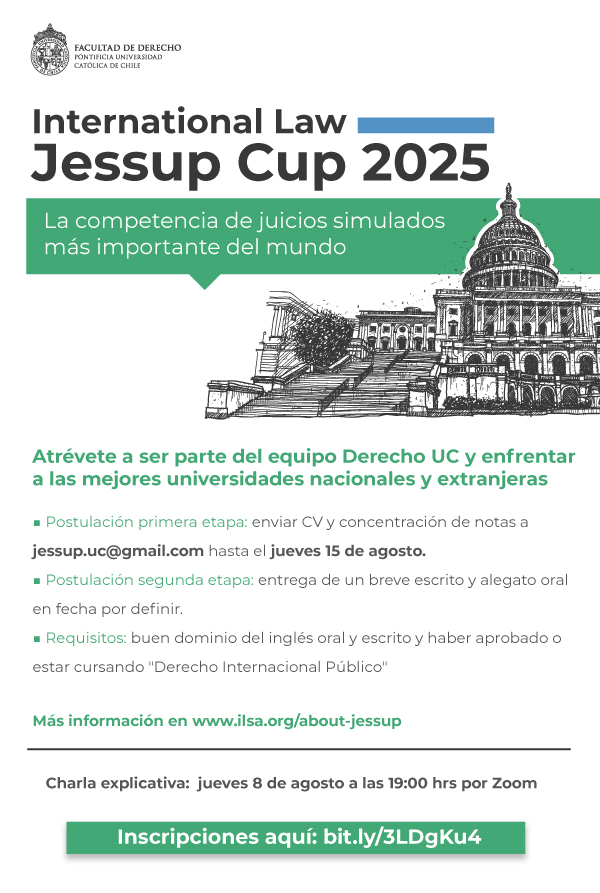 FACULTAD DE DERECHO
PONTIFICIA UNIVERSIDAD
CATÓLICA DE CHILE

International Law
Jessup Cup 2025

La competencia de juicios simulados más importante del mundo

Atrévete a ser parte del equipo Derecho UC y enfrentar a las mejores universidades nacionales y extranjeras

• Postulación primera etapa: enviar CV y concentración de notas a jessup.uc@gmail.com hasta el jueves 15 de agosto.

• Postulación segunda etapa: entrega de un breve escrito y alegato oral en fecha por definir.

• Requisitos: buen dominio del inglés oral y escrito y haber aprobado o estar cursando "Derecho Internacional Público"

Más información en www.ilsa.org/about-jessup

Charla explicativa: jueves 8 de agosto a las 19:00 hrs por Zoom

Inscripciones aquí: bit.ly/3LDgKu4